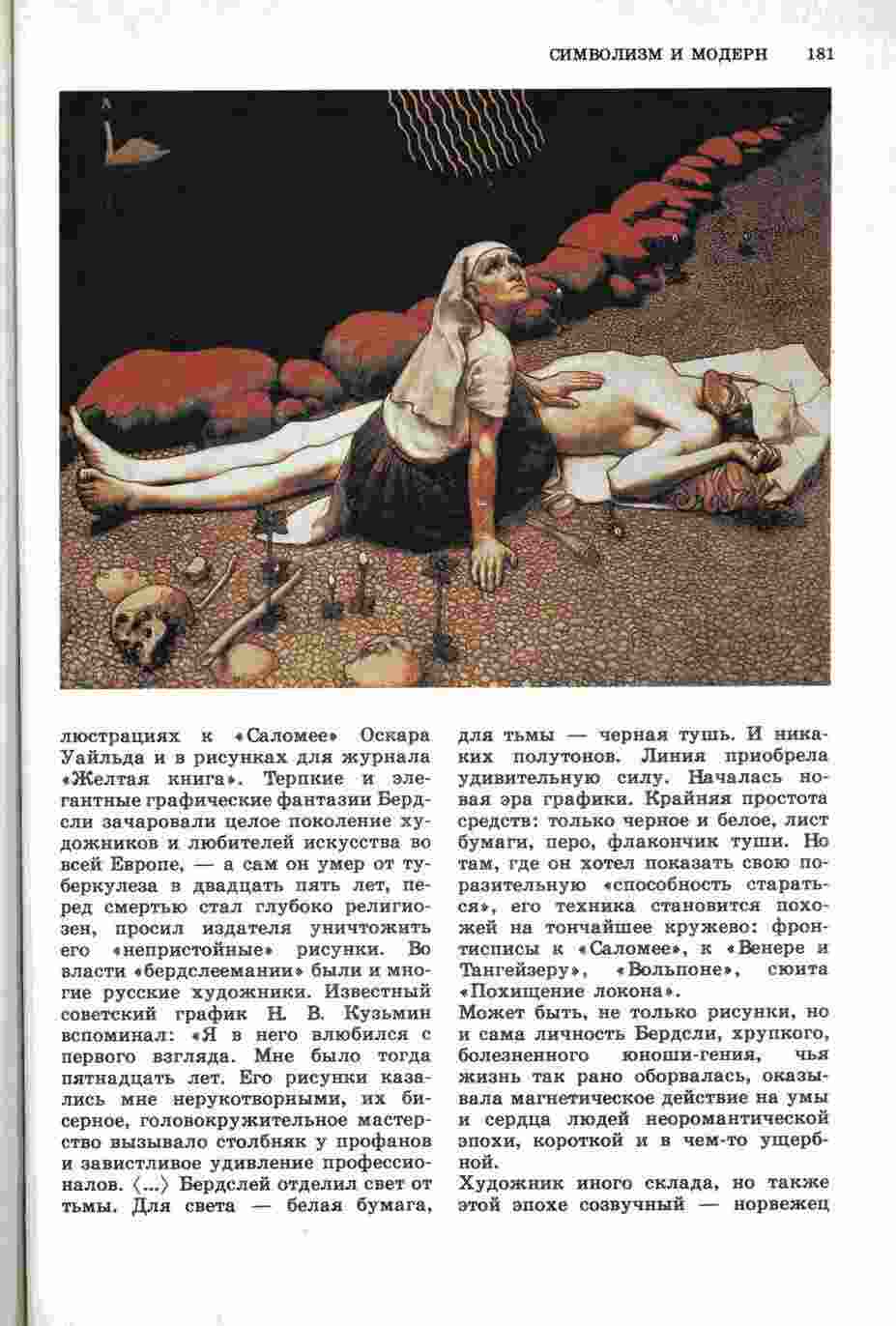 СИМВОЛИЗМ И МОДЕРН 181

люстрациях к «Саломее» Оскара Уайльда и в рисунках для журнала «Желтая книга». Терпкие и элегантные графические фантазии Бердсли зачаровали целое поколение художников и любителей искусства во всей Европе, — а сам он умер от туберкулеза в двадцать пять лет, перед смертью стал глубоко религиозен, просил издателя уничтожить его «непристойные» рисунки. Во власти «бердслеемании» были и многие русские художники. Известный советский график Н. В. Кузьмин вспоминал: «Я в него влюбился с первого взгляда. Мне было тогда пятнадцать лет. Его рисунки казались мне нерукотворными, их бисерное, головокружительное мастерство вызывало столбняк у профанов и завистливое удивление профессионалов. ⟨...⟩ Бердслей отделил свет от тьмы. Для света — белая бумага, для тьмы — черная тушь. И никаких полутонов. Линия приобрела удивительную силу. Началась новая эра графики. Крайняя простота средств: только черное и белое, лист бумаги, перо, флакончик туши. Но там, где он хотел показать свою поразительную «способность стараться», его техника становится похожей на тончайшее кружево: фронтисписы к «Саломее», к «Венере и Тангейзеру», «Вольпоне», сюита «Похищение локона».
Может быть, не только рисунки, но и сама личность Бердсли, хрупкого, болезненного юноши-гения, чья жизнь так рано оборвалась, оказывала магнетическое действие на умы и сердца людей неоромантической эпохи, короткой и в чем-то ущербной.
Художник иного склада, но также этой эпохе созвучный — норвежец